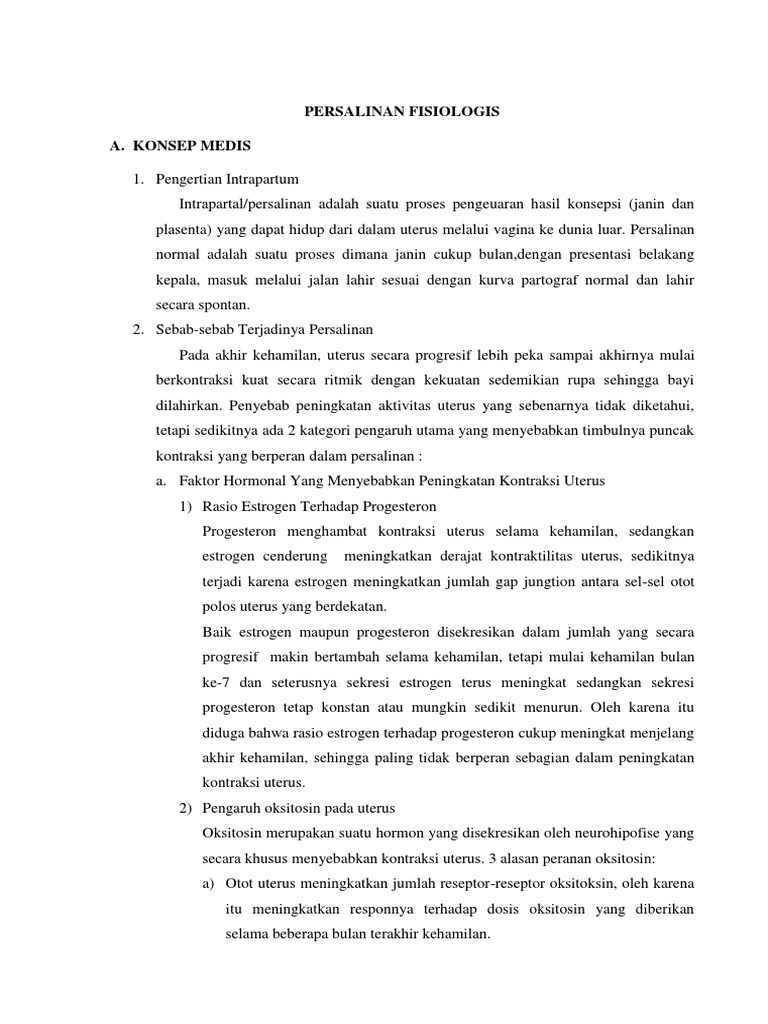 PERSALINAN FISIOLOGIS

A. KONSEP MEDIS

1. Pengertian Intrapartum

Intrapartal/persalinan adalah suatu proses pengeuaran hasil konsepsi (janin dan plasenta) yang dapat hidup dari dalam uterus melalui vagina ke dunia luar. Persalinan normal adalah suatu proses dimana janin cukup bulan,dengan presentasi belakang kepala, masuk melalui jalan lahir sesuai dengan kurva partograf normal dan lahir secara spontan.

2. Sebab-sebab Terjadinya Persalinan

Pada akhir kehamilan, uterus secara progresif lebih peka sampai akhirnya mulai berkontraksi kuat secara ritmik dengan kekuatan sedemikian rupa sehingga bayi dilahirkan. Penyebab peningkatan aktivitas uterus yang sebenarnya tidak diketahui, tetapi sedikitnya ada 2 kategori pengaruh utama yang menyebabkan timbulnya puncak kontraksi yang berperan dalam persalinan :

a. Faktor Hormonal Yang Menyebabkan Peningkatan Kontraksi Uterus

1) Rasio Estrogen Terhadap Progesteron

Progesteron menghambat kontraksi uterus selama kehamilan, sedangkan estrogen cenderung meningkatkan derajat kontraktilitas uterus, sedikitnya terjadi karena estrogen meningkatkan jumlah gap jungtion antara sel-sel otot polos uterus yang berdekatan.

Baik estrogen maupun progesteron disekresikan dalam jumlah yang secara progresif makin bertambah selama kehamilan, tetapi mulai kehamilan bulan ke-7 dan seterusnya sekresi estrogen terus meningkat sedangkan sekresi progesteron tetap konstan atau mungkin sedikit menurun. Oleh karena itu diduga bahwa rasio estrogen terhadap progesteron cukup meningkat menjelang akhir kehamilan, sehingga paling tidak berperan sebagian dalam peningkatan kontraksi uterus.

2) Pengaruh oksitosin pada uterus

Oksitosin merupakan suatu hormon yang disekresikan oleh neurohipofise yang secara khusus menyebabkan kontraksi uterus. 3 alasan peranan oksitosin:

a) Otot uterus meningkatkan jumlah reseptor-reseptor oksitoksin, oleh karena itu meningkatkan responnya terhadap dosis oksitosin yang diberikan selama beberapa bulan terakhir kehamilan.